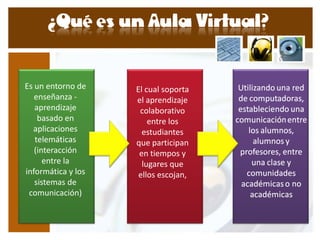 ¿Qué es un Aula Virtual?

Es un entorno de enseñanza - aprendizaje basado en aplicaciones telemáticas (interacción entre la informática y los sistemas de comunicación)

El cual soporta el aprendizaje colaborativo entre los estudiantes que participan en tiempos y lugares que ellos escojan,

Utilizando una red de computadoras, estableciendo una comunicación entre los alumnos, alumnos y profesores, entre una clase y comunidades académicas o no académicas